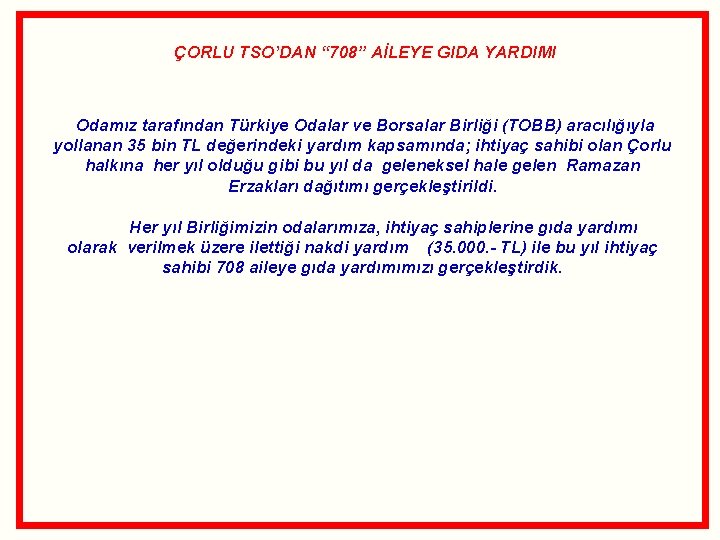 ÇORLU TSO'DAN "708" AİLEYE GIDA YARDIMI

Odamız tarafından Türkiye Odalar ve Borsalar Birliği (TOBB) aracılığıyla yollanan 35 bin TL değerindeki yardım kapsamında; ihtiyaç sahibi olan Çorlu halkına her yıl olduğu gibi bu yıl da geleneksel hale gelen Ramazan Erzakları dağıtımı gerçekleştirildi.

Her yıl Birliğimizin odalarımıza, ihtiyaç sahiplerine gıda yardımı olarak verilmek üzere ilettiği nakdi yardım (35.000.- TL) ile bu yıl ihtiyaç sahibi 708 aileye gıda yardımımızı gerçekleştirdik.